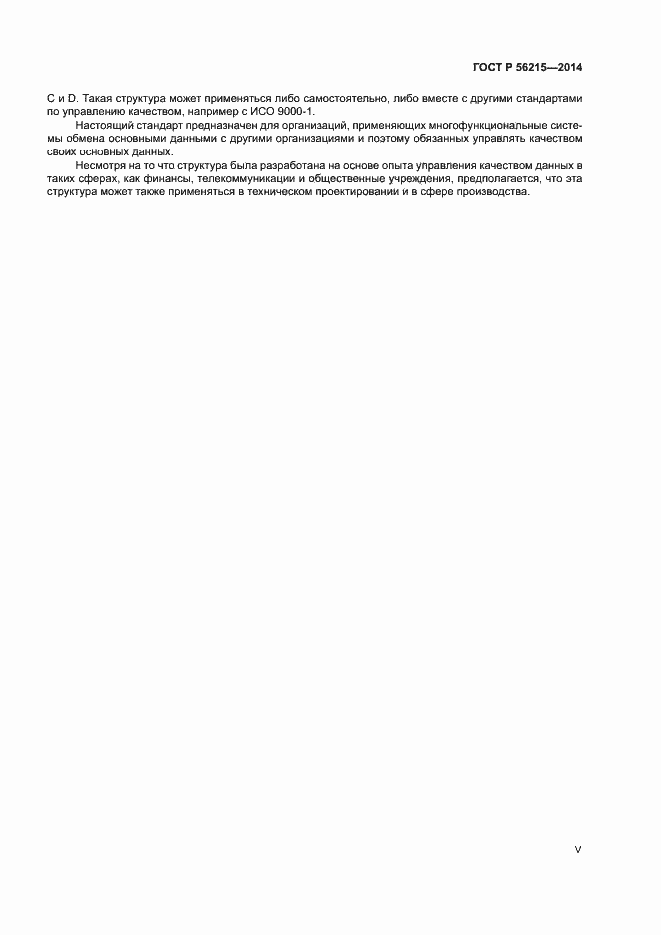 ГОСТ Р 56215—2014

С и D. Такая структура может применяться либо самостоятельно, либо вместе с другими стандартами по управлению качеством, например с ИСО 9000-1.

Настоящий стандарт предназначен для организаций, применяющих многофункциональные системы обмена основными данными с другими организациями и поэтому обязанных управлять качеством своих основных данных.

Несмотря на то что структура была разработана на основе опыта управления качеством данных в таких сферах, как финансы, телекоммуникации и общественные учреждения, предполагается, что эта структура может также применяться в техническом проектировании и в сфере производства.

V